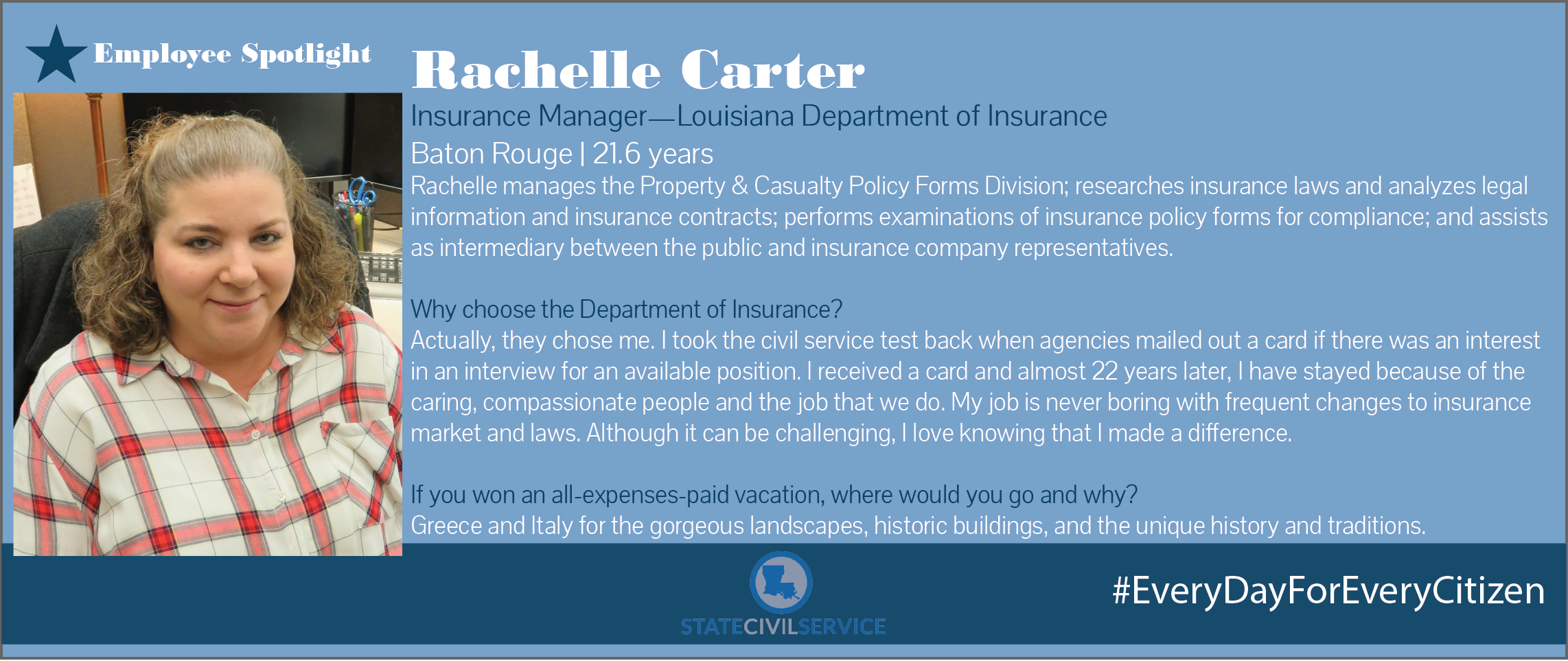 Employee Spotlight

Rachelle Carter

Insurance Manager—Louisiana Department of Insurance

Baton Rouge | 21.6 years

Rachelle manages the Property & Casualty Policy Forms Division; researches insurance laws and analyzes legal information and insurance contracts; performs examinations of insurance policy forms for compliance; and assists as intermediary between the public and insurance company representatives.

Why choose the Department of Insurance?
Actually, they chose me. I took the civil service test back when agencies mailed out a card if there was an interest in an interview for an available position. I received a card and almost 22 years later, I have stayed because of the caring, compassionate people and the job that we do. My job is never boring with frequent changes to insurance market and laws. Although it can be challenging, I love knowing that I made a difference.

If you won an all-expenses-paid vacation, where would you go and why?
Greece and Italy for the gorgeous landscapes, historic buildings, and the unique history and traditions.

STATECIVILSERVICE

#EveryDayForEveryCitizen